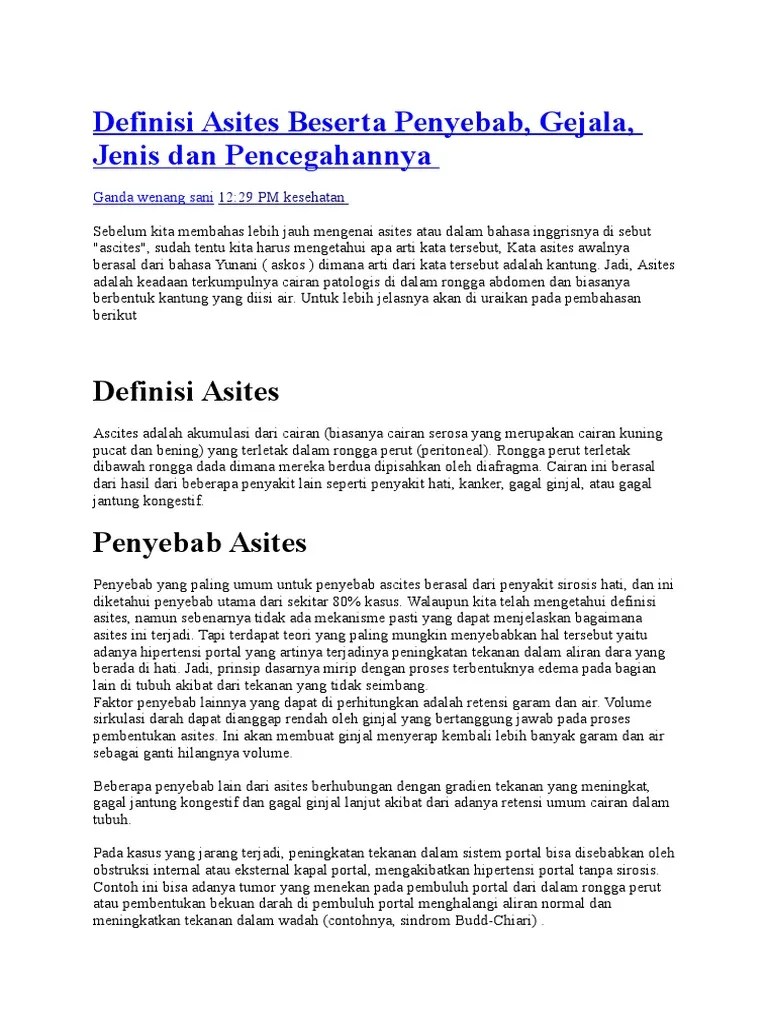 Definisi Asites Beserta Penyebab, Gejala, Jenis dan Pencegahannya

Ganda wenang sani 12:29 PM kesehatan

Sebelum kita membahas lebih jauh mengenai asites atau dalam bahasa inggrisnya di sebut "ascites", sudah tentu kita harus mengetahui apa arti kata tersebut, Kata asites awalnya berasal dari bahasa Yunani ( askos ) dimana arti dari kata tersebut adalah kantung. Jadi, Asites adalah keadaan terkumpulnya cairan patologis di dalam rongga abdomen dan biasanya berbentuk kantung yang diisi air. Untuk lebih jelasnya akan di uraikan pada pembahasan berikut

Definisi Asites

Ascites adalah akumulasi dari cairan (biasanya cairan serosa yang merupakan cairan kuning pucat dan bening) yang terletak dalam rongga perut (peritoneal). Rongga perut terletak dibawah rongga dada dimana mereka berdua dipisahkan oleh diafragma. Cairan ini berasal dari hasil dari beberapa penyakit lain seperti penyakit hati, kanker, gagal ginjal, atau gagal jantung kongestif.

Penyebab Asites

Penyebab yang paling umum untuk penyebab ascites berasal dari penyakit sirosis hati, dan ini diketahui penyebab utama dari sekitar 80% kasus. Walaupun kita telah mengetahui definisi asites, namun sebenarnya tidak ada mekanisme pasti yang dapat menjelaskan bagaimana asites ini terjadi. Tapi terdapat teori yang paling mungkin menyebabkan hal tersebut yaitu adanya hipertensi portal yang artinya terjadinya peningkatan tekanan dalam aliran dara yang berada di hati. Jadi, prinsip dasarnya mirip dengan proses terbentuknya edema pada bagian lain di tubuh akibat dari tekanan yang tidak seimbang.
Faktor penyebab lainnya yang dapat di perhitungkan adalah retensi garam dan air. Volume sirkulasi darah dapat dianggap rendah oleh ginjal yang bertanggung jawab pada proses pembentukan asites. Ini akan membuat ginjal menyerap kembali lebih banyak garam dan air sebagai ganti hilangnya volume.

Beberapa penyebab lain dari asites berhubungan dengan gradien tekanan yang meningkat, gagal jantung kongestif dan gagal ginjal lanjut akibat dari adanya retensi umum cairan dalam tubuh.

Pada kasus yang jarang terjadi, peningkatan tekanan dalam sistem portal bisa disebabkan oleh obstruksi internal atau eksternal kapal portal, mengakibatkan hipertensi portal tanpa sirosis. Contoh ini bisa adanya tumor yang menekan pada pembuluh portal dari dalam rongga perut atau pembentukan bekuan darah di pembuluh portal menghalangi aliran normal dan meningkatkan tekanan dalam wadah (contohnya, sindrom Budd-Chiari) .